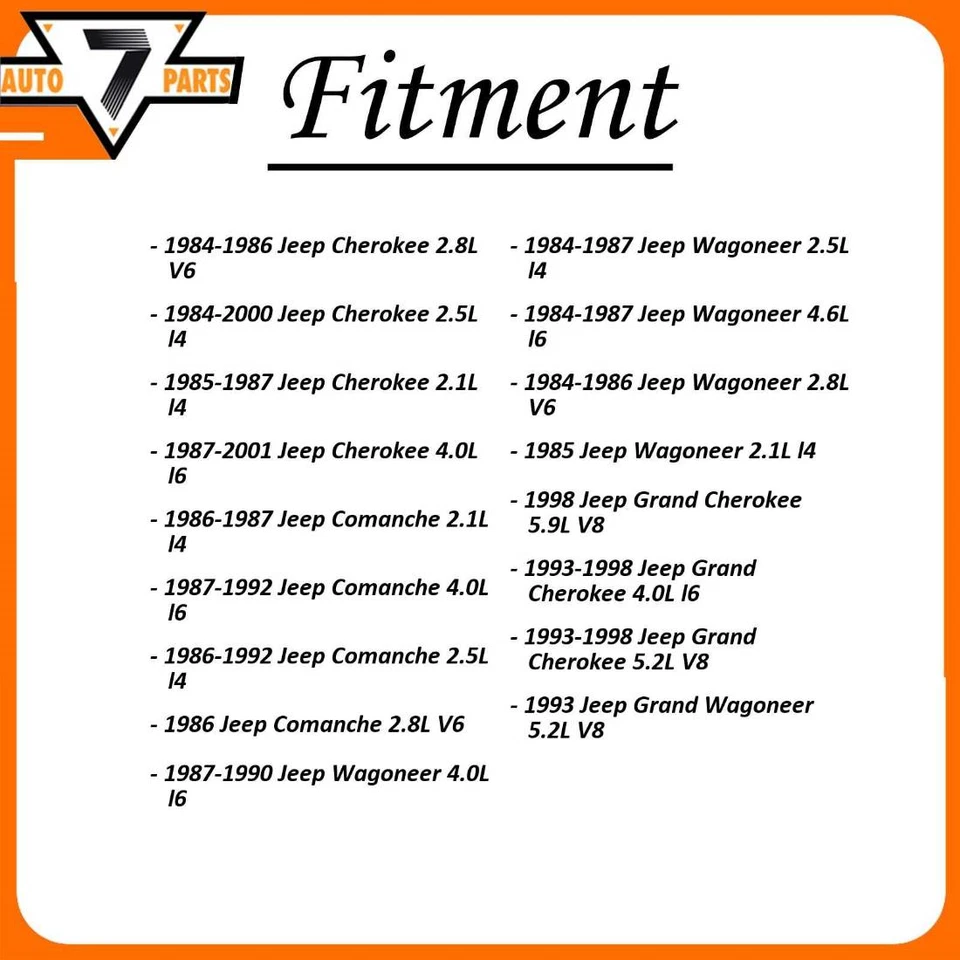 AUTO 7 PARTS

Fitment

- 1984-1986 Jeep Cherokee 2.8L V6

- 1984-2000 Jeep Cherokee 2.5L l4

- 1985-1987 Jeep Cherokee 2.1L l4

- 1987-2001 Jeep Cherokee 4.0L l6

- 1986-1987 Jeep Comanche 2.1L l4

- 1987-1992 Jeep Comanche 4.0L l6

- 1986-1992 Jeep Comanche 2.5L l4

- 1986 Jeep Comanche 2.8L V6

- 1987-1990 Jeep Wagoneer 4.0L l6

- 1984-1987 Jeep Wagoneer 2.5L l4

- 1984-1987 Jeep Wagoneer 4.6L l6

- 1984-1986 Jeep Wagoneer 2.8L V6

- 1985 Jeep Wagoneer 2.1L l4

- 1998 Jeep Grand Cherokee 5.9L V8

- 1993-1998 Jeep Grand Cherokee 4.0L l6

- 1993-1998 Jeep Grand Cherokee 5.2L V8

- 1993 Jeep Grand Wagoneer 5.2L V8